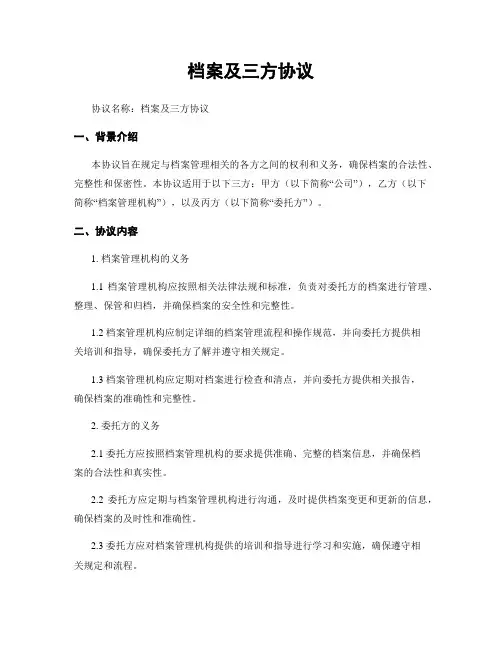 档案及三方协议

协议名称：档案及三方协议

一、背景介绍

本协议旨在规定与档案管理相关的各方之间的权利和义务，确保档案的合法性、完整性和保密性。本协议适用于以下三方：甲方（以下简称“公司”），乙方（以下简称“档案管理机构”），以及丙方（以下简称“委托方”）。

二、协议内容

1. 档案管理机构的义务

1.1 档案管理机构应按照相关法律法规和标准，负责对委托方的档案进行管理、整理、保管和归档，并确保档案的安全性和完整性。

1.2 档案管理机构应制定详细的档案管理流程和操作规范，并向委托方提供相关培训和指导，确保委托方了解并遵守相关规定。

1.3 档案管理机构应定期对档案进行检查和清点，并向委托方提供相关报告，确保档案的准确性和完整性。

2. 委托方的义务

2.1 委托方应按照档案管理机构的要求提供准确、完整的档案信息，并确保档案的合法性和真实性。

2.2 委托方应定期与档案管理机构进行沟通，及时提供档案变更和更新的信息，确保档案的及时性和准确性。

2.3 委托方应对档案管理机构提供的培训和指导进行学习和实施，确保遵守相关规定和流程。